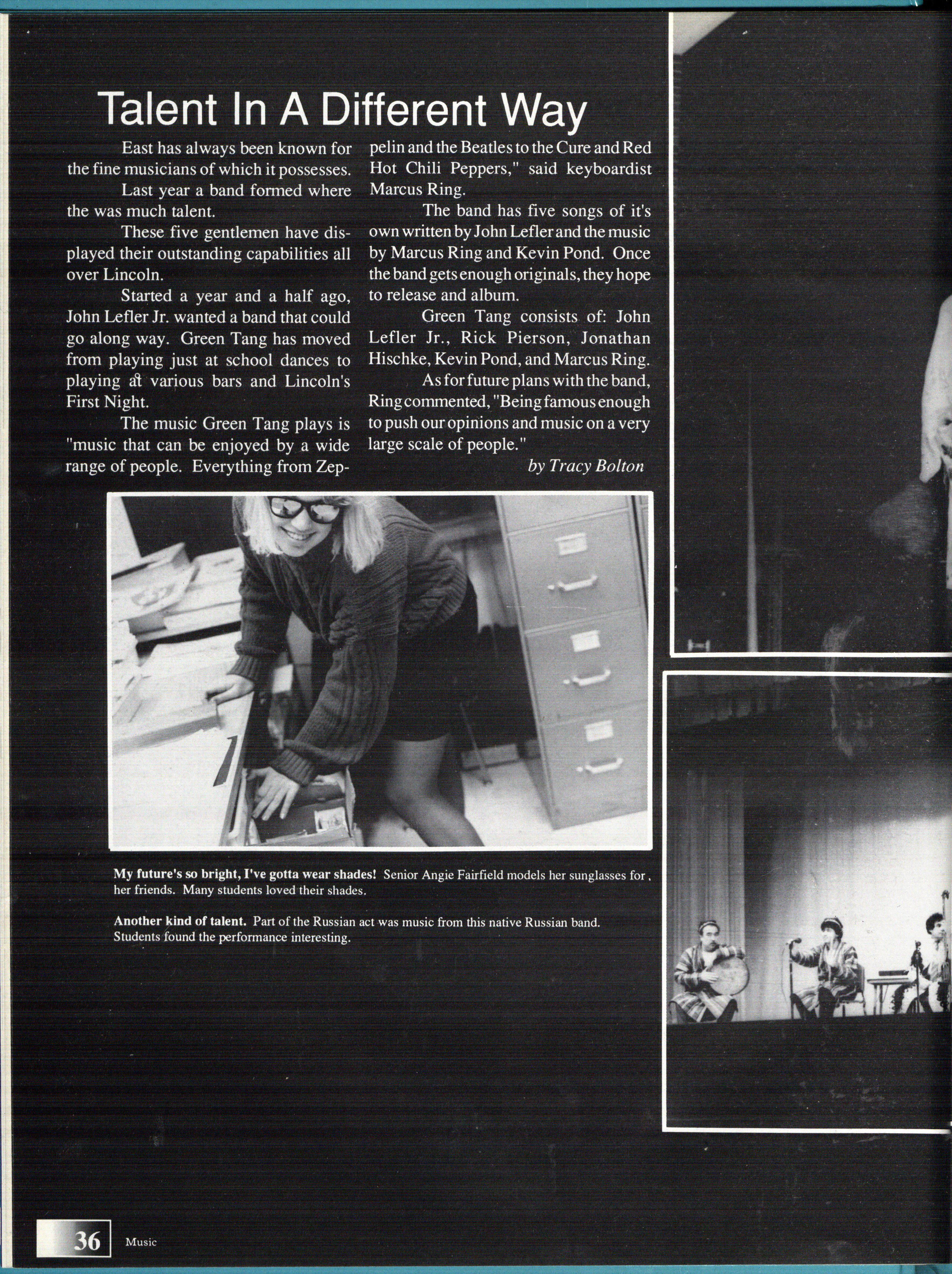 Talent In A Different Way

East has always been known for the fine musicians of which it possesses.

Last year a band formed where the was much talent.

These five gentlemen have displayed their outstanding capabilities all over Lincoln.

Started a year and a half ago, John Lefler Jr. wanted a band that could go along way. Green Tang has moved from playing just at school dances to playing at various bars and Lincoln's First Night.

The music Green Tang plays is "music that can be enjoyed by a wide range of people. Everything from Zeppelin and the Beatles to the Cure and Red Hot Chili Peppers," said keyboardist Marcus Ring.

The band has five songs of it's own written by John Lefler and the music by Marcus Ring and Kevin Pond. Once the band gets enough originals, they hope to release and album.

Green Tang consists of: John Lefler Jr., Rick Pierson, Jonathan Hischke, Kevin Pond, and Marcus Ring.

As for future plans with the band, Ring commented, "Being famous enough to push our opinions and music on a very large scale of people."

by Tracy Bolton

My future's so bright, I've gotta wear shades! Senior Angie Fairfield models her sunglasses for her friends. Many students loved their shades.

Another kind of talent. Part of the Russian act was music from this native Russian band. Students found the performance interesting.

36 Music